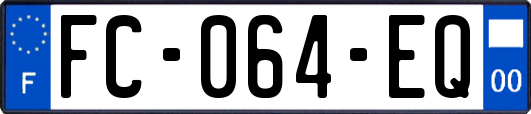 F

FC-064-EQ

00